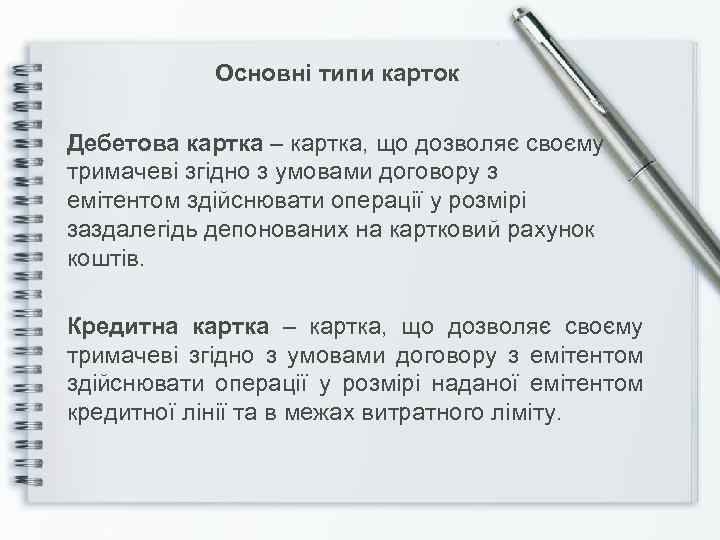 Основні типи карток

Дебетова картка – картка, що дозволяє своєму тримачеві згідно з умовами договору з емітентом здійснювати операції у розмірі заздалегідь депонованих на картковий рахунок коштів.

Кредитна картка – картка, що дозволяє своєму тримачеві згідно з умовами договору з емітентом здійснювати операції у розмірі наданої емітентом кредитної лінії та в межах витратного ліміту.